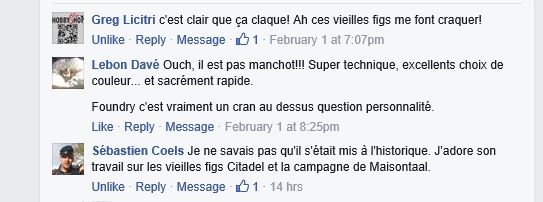 HOBBY SHOP

Greg Licitri c'est clair que ça claque! Ah ces vieilles figs me font craquer!
Unlike · Reply · Message · 1 · February 1 at 7:07pm

Lebon Davé Ouch, il est pas manchot!!! Super technique, excellents choix de couleur... et sacrément rapide.

Foundry c'est vraiment un cran au dessus question personnalité.
Like · Reply · Message · February 1 at 8:25pm

Sébastien Coels Je ne savais pas qu'il s'était mis à l'historique. J'adore son travail sur les vieilles figs Citadel et la campagne de Maisontaal.
Unlike · Reply · Message · 1 · 14 hrs